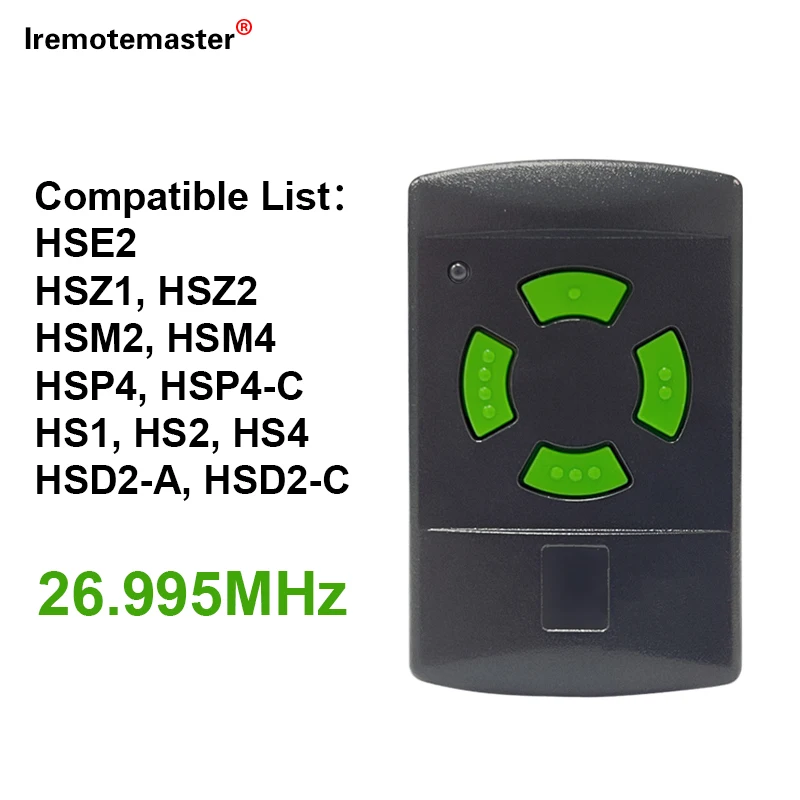 Iremotemaster®

Compatible List：
HSE2
HSZ1, HSZ2
HSM2, HSM4
HSP4, HSP4-C
HS1, HS2, HS4
HSD2-A, HSD2-C

26.995MHz